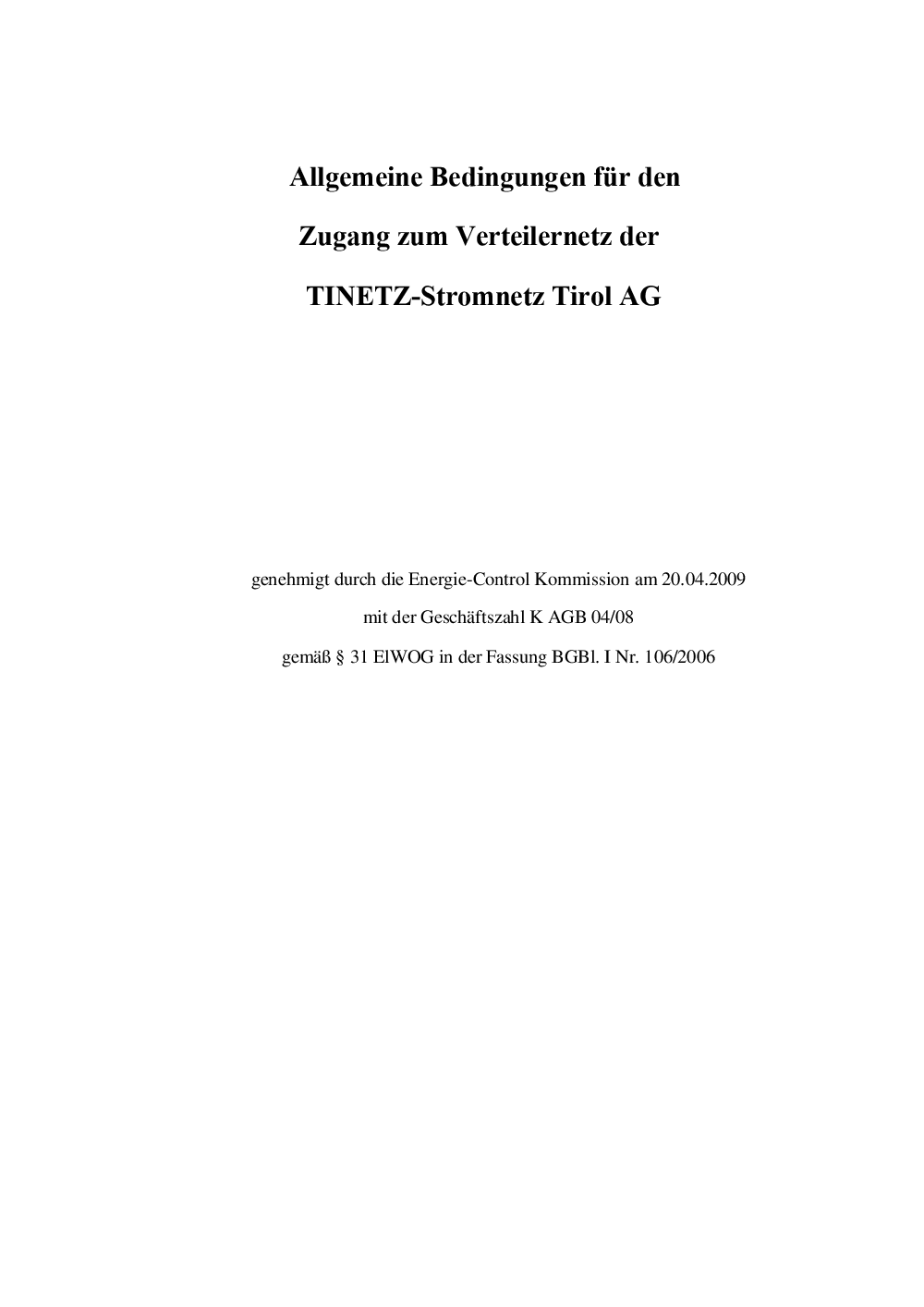 Allgemeine Bedingungen für den
Zugang zum Verteilernetz der
TINETZ-Stromnetz Tirol AG

genehmigt durch die Energie-Control Kommission am 20.04.2009
mit der Geschäftszahl K AGB 04/08
gemäß § 31 ElWOG in der Fassung BGBl. I Nr. 106/2006